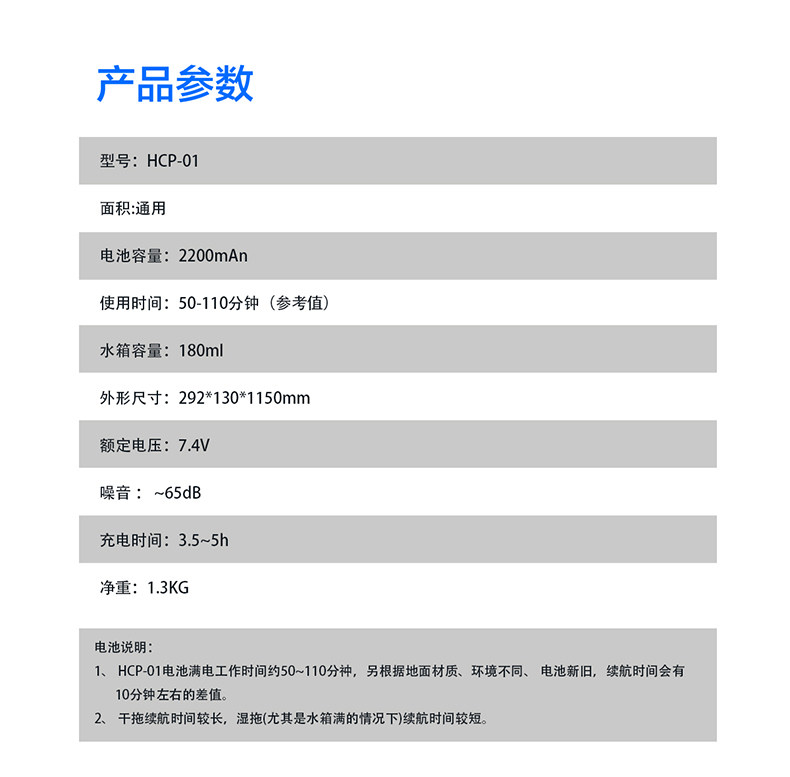 产品参数

型号：HCP-01

面积:通用

电池容量：2200mAn

使用时间：50-110分钟（参考值）

水箱容量：180ml

外形尺寸：292*130*1150mm

额定电压：7.4V

噪音： ~65dB

充电时间：3.5~5h

净重：1.3KG

电池说明：

1、 HCP-01电池满电工作时间约50~110分钟，另根据地面材质、环境不同、 电池新旧，续航时间会有10分钟左右的差值。

2、 干拖续航时间较长，湿拖(尤其是水箱满的情况下)续航时间较短。